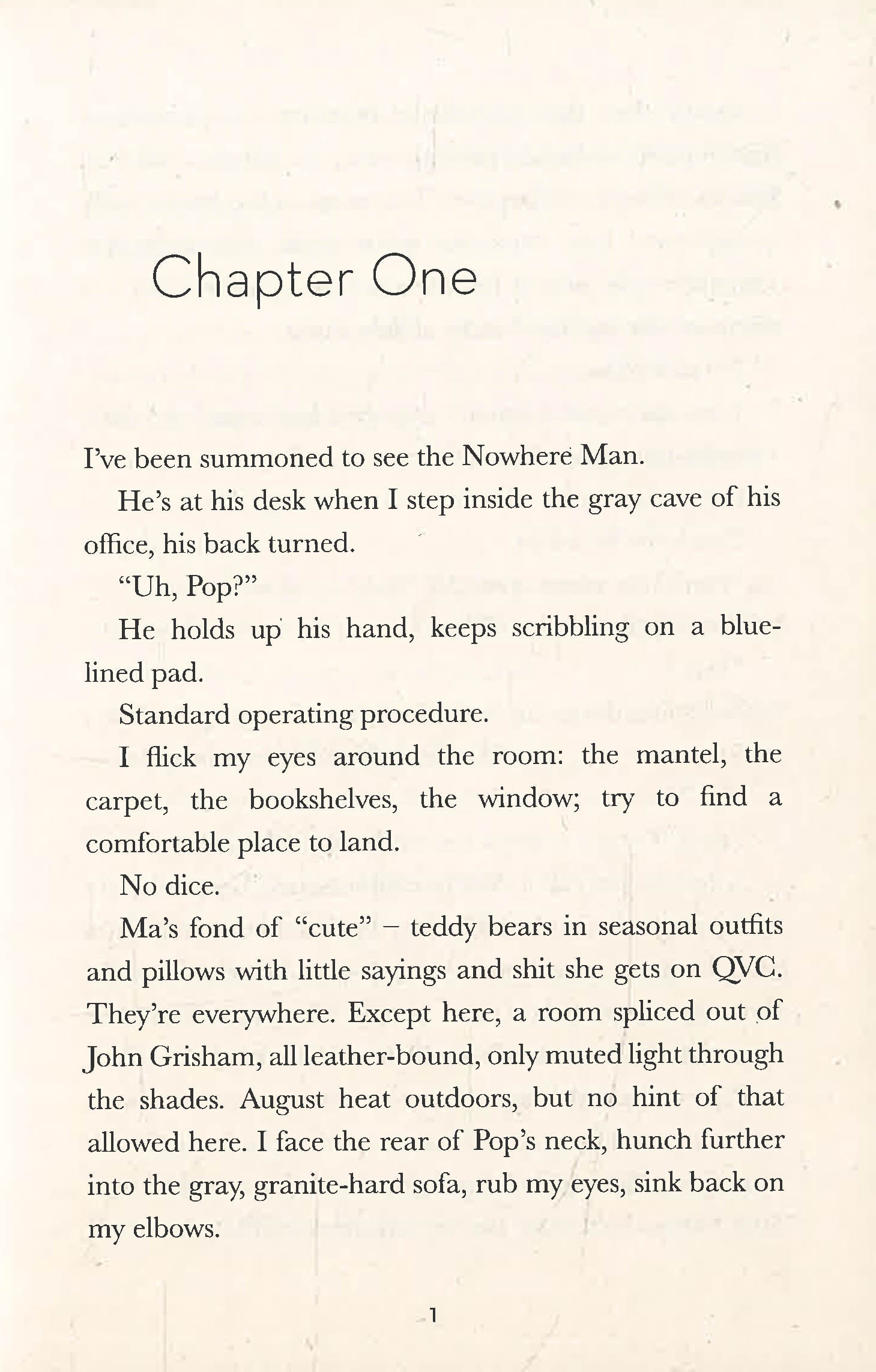 Chapter One

I've been summoned to see the Nowhere Man.

He's at his desk when I step inside the gray cave of his office, his back turned.

"Uh, Pop?"

He holds up his hand, keeps scribbling on a blue-lined pad.

Standard operating procedure.

I flick my eyes around the room: the mantel, the carpet, the bookshelves, the window; try to find a comfortable place to land.

No dice.

Ma's fond of "cute" – teddy bears in seasonal outfits and pillows with little sayings and shit she gets on QVC. They're everywhere. Except here, a room spliced out of John Grisham, all leather-bound, only muted light through the shades. August heat outdoors, but no hint of that allowed here. I face the rear of Pop's neck, hunch further into the gray, granite-hard sofa, rub my eyes, sink back on my elbows.

1